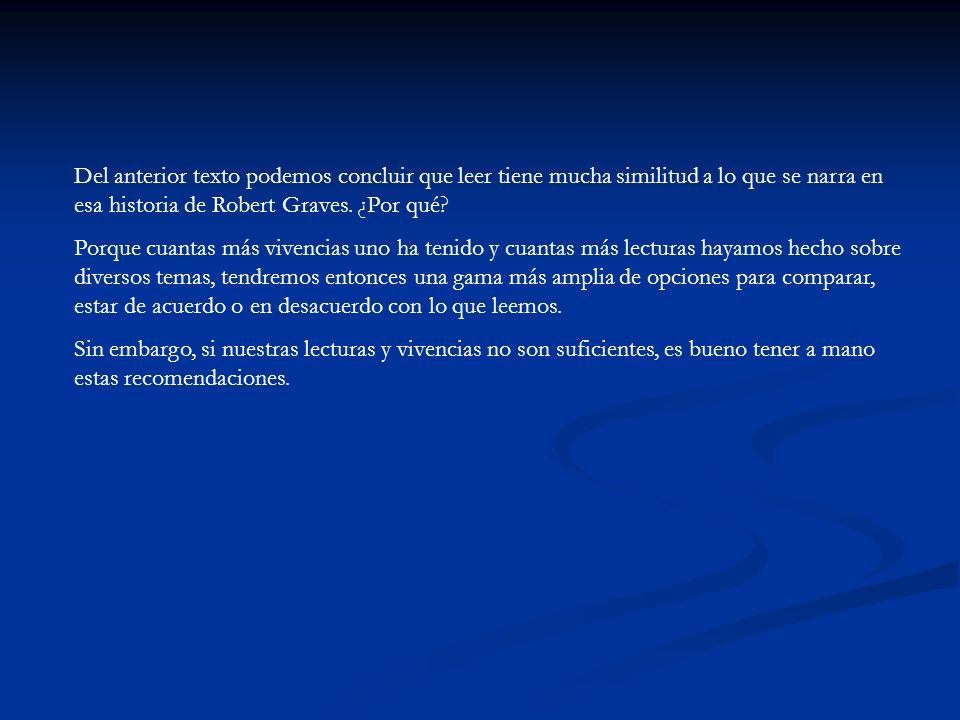 Del anterior texto podemos concluir que leer tiene mucha similitud a lo que se narra en esa historia de Robert Graves. ¿Por qué?

Porque cuantas más vivencias uno ha tenido y cuantas más lecturas hayamos hecho sobre diversos temas, tendremos entonces una gama más amplia de opciones para comparar, estar de acuerdo o en desacuerdo con lo que leemos.

Sin embargo, si nuestras lecturas y vivencias no son suficientes, es bueno tener a mano estas recomendaciones.